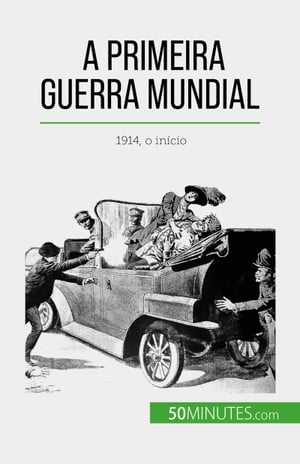 A PRIMEIRA GUERRA MUNDIAL

1914, o início

50MINUTES.com